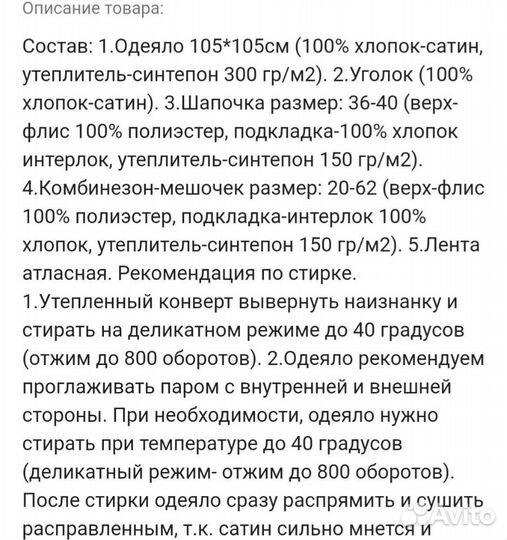 Описание товара:

Состав: 1.Одеяло 105*105см (100% хлопок-сатин, утеплитель-синтепон 300 гр/м2). 2.Уголок (100% хлопок-сатин). 3.Шапочка размер: 36-40 (верх-флис 100% полиэстер, подкладка-100% хлопок интерлок, утеплитель-синтепон 150 гр/м2). 4.Комбинезон-мешочек размер: 20-62 (верх-флис 100% полиэстер, подкладка-интерлок 100% хлопок, утеплитель-синтепон 150 гр/м2). 5.Лента атласная. Рекомендация по стирке. 1.Утепленный конверт вывернуть наизнанку и стирать на деликатном режиме до 40 градусов (отжим до 800 оборотов). 2.Одеяло рекомендуем проглаживать паром с внутренней и внешней стороны. При необходимости, одеяло нужно стирать при температуре до 40 градусов (деликатный режим- отжим до 800 оборотов). После стирки одеяло сразу распрямить и сушить расправленным, т.к. сатин сильно мнется и

Avito